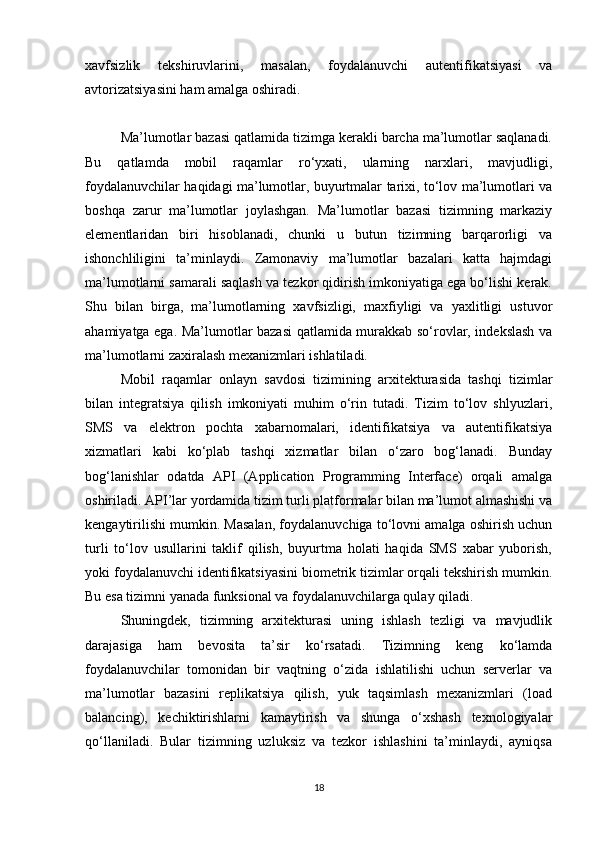 xavfsizlik tekshiruvlarini, masalan, foydalanuvchi autentifikatsiyasi va avtorizatsiyasini ham amalga oshiradi.

Ma’lumotlar bazasi qatlamida tizimga kerakli barcha ma’lumotlar saqlanadi. Bu qatlamda mobil raqamlar ro‘yxati, ularning narxlari, mavjudligi, foydalanuvchilar haqidagi ma’lumotlar, buyurtmalar tarixi, to‘lov ma’lumotlari va boshqa zarur ma’lumotlar joylashgan. Ma’lumotlar bazasi tizimning markaziy elementlaridan biri hisoblanadi, chunki u butun tizimning barqarorligi va ishonchliligini ta’minlaydi. Zamonaviy ma’lumotlar bazalari katta hajmdagi ma’lumotlarni samarali saqlash va tezkor qidirish imkoniyatiga ega bo‘lishi kerak. Shu bilan birga, ma’lumotlarning xavfsizligi, maxfiyligi va yaxlitligi ustuvor ahamiyatga ega. Ma’lumotlar bazasi qatlamida murakkab so‘rovlar, indekslash va ma’lumotlarni zaxiralash mexanizmlari ishlatiladi.

Mobil raqamlar onlayn savdosi tizimining arxitekturasida tashqi tizimlar bilan integratsiya qilish imkoniyati muhim o‘rin tutadi. Tizim to‘lov shlyuzlari, SMS va elektron pochta xabarnomalari, identifikatsiya va autentifikatsiya xizmatlari kabi ko‘plab tashqi xizmatlar bilan o‘zaro bog‘lanadi. Bunday bog‘lanishlar odatda API (Application Programming Interface) orqali amalga oshiriladi. API’lar yordamida tizim turli platformalar bilan ma’lumot almashishi va kengaytirilishi mumkin. Masalan, foydalanuvchiga to‘lovni amalga oshirish uchun turli to‘lov usullarini taklif qilish, buyurtma holati haqida SMS xabar yuborish, yoki foydalanuvchi identifikatsiyasini biometrik tizimlar orqali tekshirish mumkin. Bu esa tizimni yanada funksional va foydalanuvchilarga qulay qiladi.

Shuningdek, tizimning arxitekturasi uning ishlash tezligi va mavjudlik darajasiga ham bevosita ta’sir ko‘rsatadi. Tizimning keng ko‘lamda foydalanuvchilar tomonidan bir vaqtning o‘zida ishlatilishi uchun serverlar va ma’lumotlar bazasini replikatsiya qilish, yuk taqsimlash mexanizmlari (load balancing), kechiktirishlarni kamaytirish va shunga o‘xshash texnologiyalar qo‘llaniladi. Bular tizimning uzluksiz va tezkor ishlashini ta’minlaydi, ayniqsa

18